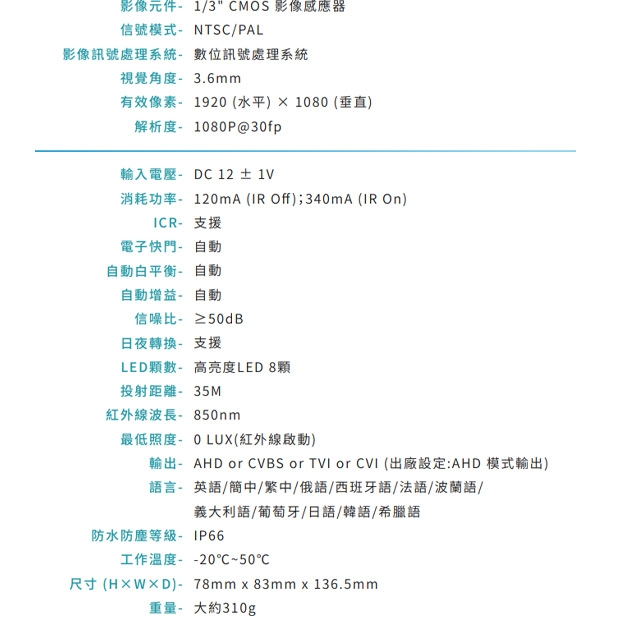 影像元件- 1/3" CMOS 影像感應器
信號模式- NTSC/PAL
影像訊號處理系統- 數位訊號處理系統
視覺角度- 3.6mm
有效像素- 1920 (水平) × 1080 (垂直)
解析度- 1080P@30fp

輸入電壓- DC 12 ± 1V
消耗功率- 120mA (IR Off);340mA (IR On)
ICR- 支援
電子快門- 自動
自動白平衡- 自動
自動增益- 自動
信噪比- ≥50dB
日夜轉換- 支援
LED顆數- 高亮度LED 8顆
投射距離- 35M
紅外線波長- 850nm
最低照度- 0 LUX(紅外線啟動)
輸出- AHD or CVBS or TVI or CVI (出廠設定:AHD 模式輸出)
語言- 英語/簡中/繁中/俄語/西班牙語/法語/波蘭語/義大利語/葡萄牙/日語/韓語/希臘語
防水防塵等級- IP66
工作溫度- -20℃~50℃
尺寸 (H×W×D)- 78mm x 83mm x 136.5mm
重量- 大約310g